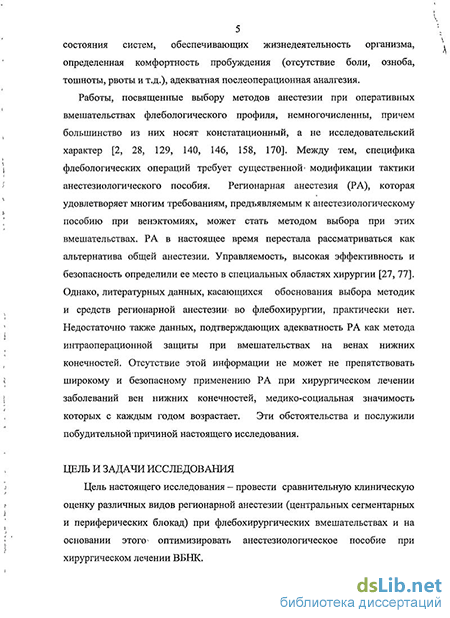 5

состояния систем, обеспечивающих жизнедеятельность организма, определенная комфортность пробуждения (отсутствие боли, озноба, тошноты, рвоты и т.д.), адекватная послеоперационная аналгезия.

Работы, посвященные выбору методов анестезии при оперативных вмешательствах флебологического профиля, немногочисленны, причем большинство из них носят констатационный, а не исследовательский характер [2, 28, 129, 140, 146, 158, 170]. Между тем, специфика флебологических операций требует существенной модификации тактики анестезиологического пособия. Регионарная анестезия (РА), которая удовлетворяет многим требованиям, предъявляемым к анестезиологическому пособию при венэктомиях, может стать методом выбора при этих вмешательствах. РА в настоящее время перестала рассматриваться как альтернатива общей анестезии. Управляемость, высокая эффективность и безопасность определили ее место в специальных областях хирургии [27, 77]. Однако, литературных данных, касающихся обоснования выбора методик и средств регионарной анестезии во флебохирургии, практически нет. Недостаточно также данных, подтверждающих адекватность РА как метода интраоперационной защиты при вмешательствах на венах нижних конечностей. Отсутствие этой информации не может не препятствовать широкому и безопасному применению РА при хирургическом лечении заболеваний вен нижних конечностей, медико-социальная значимость которых с каждым годом возрастает. Эти обстоятельства и послужили побудительной причиной настоящего исследования.

ЦЕЛЬ И ЗАДАЧИ ИССЛЕДОВАНИЯ

Цель настоящего исследования – провести сравнительную клиническую оценку различных видов регионарной анестезии (центральных сегментарных и периферических блокад) при флебохирургических вмешательствах и на основании этого оптимизировать анестезиологическое пособие при хирургическом лечении ВБНК.

dsLib.net
библиотека диссертаций